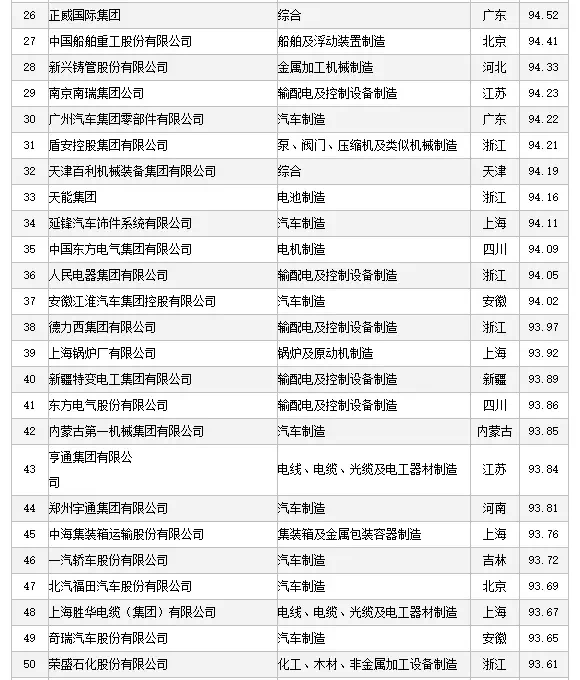 | 26 | 正威国际集团 | 综合 | 广东 | 94.52 |
|---|---|---|---|---|
| 27 | 中国船舶重工股份有限公司 | 船舶及浮动装置制造 | 北京 | 94.41 |
| 28 | 新兴铸管股份有限公司 | 金属加工机械制造 | 河北 | 94.33 |
| 29 | 南京南瑞集团公司 | 输配电及控制设备制造 | 江苏 | 94.23 |
| 30 | 广州汽车集团零部件有限公司 | 汽车制造 | 广东 | 94.22 |
| 31 | 盾安控股集团有限公司 | 泵、阀门、压缩机及类似机械制造 | 浙江 | 94.21 |
| 32 | 天津百利机械装备集团有限公司 | 综合 | 天津 | 94.19 |
| 33 | 天能集团 | 电池制造 | 浙江 | 94.16 |
| 34 | 延锋汽车饰件系统有限公司 | 汽车制造 | 上海 | 94.11 |
| 35 | 中国东方电气集团有限公司 | 电机制造 | 四川 | 94.09 |
| 36 | 人民电器集团有限公司 | 输配电及控制设备制造 | 浙江 | 94.05 |
| 37 | 安徽江淮汽车集团控股有限公司 | 汽车制造 | 安徽 | 94.02 |
| 38 | 德力西集团有限公司 | 输配电及控制设备制造 | 浙江 | 93.97 |
| 39 | 上海锅炉厂有限公司 | 锅炉及原动机制造 | 上海 | 93.92 |
| 40 | 新疆特变电工集团有限公司 | 输配电及控制设备制造 | 新疆 | 93.89 |
| 41 | 东方电气股份有限公司 | 输配电及控制设备制造 | 四川 | 93.86 |
| 42 | 内蒙古第一机械集团有限公司 | 汽车制造 | 内蒙古 | 93.85 |
| 43 | 亨通集团有限公司 | 电线、电缆、光缆及电工器材制造 | 江苏 | 93.84 |
| 44 | 郑州宇通集团有限公司 | 汽车制造 | 河南 | 93.81 |
| 45 | 中海集装箱运输股份有限公司 | 集装箱及金属包装容器制造 | 上海 | 93.76 |
| 46 | 一汽轿车股份有限公司 | 汽车制造 | 吉林 | 93.72 |
| 47 | 北汽福田汽车股份有限公司 | 汽车制造 | 北京 | 93.69 |
| 48 | 上海胜华电缆（集团）有限公司 | 电线、电缆、光缆及电工器材制造 | 上海 | 93.67 |
| 49 | 奇瑞汽车股份有限公司 | 汽车制造 | 安徽 | 93.65 |
| 50 | 荣盛石化股份有限公司 | 化工、木材、非金属加工设备制造 | 浙江 | 93.61 |